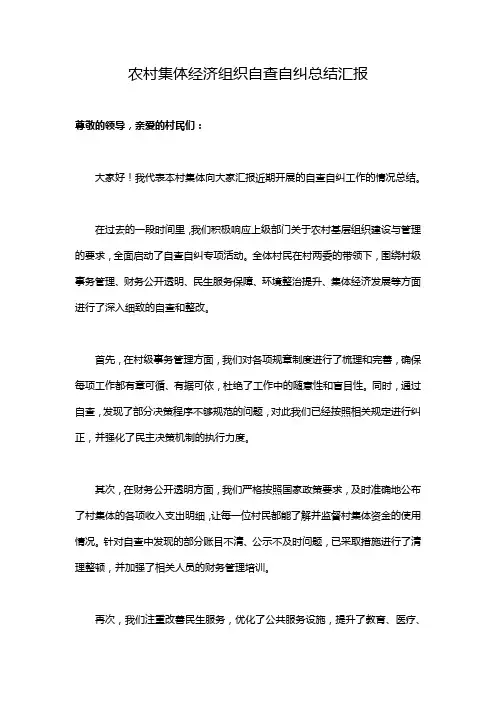 农村集体经济组织自查自纠总结汇报

尊敬的领导，亲爱的村民们：

大家好！我代表本村集体向大家汇报近期开展的自查自纠工作的情况总结。

在过去的一段时间里，我们积极响应上级部门关于农村基层组织建设与管理的要求，全面启动了自查自纠专项活动。全体村民在村两委的带领下，围绕村级事务管理、财务公开透明、民生服务保障、环境整治提升、集体经济发展等方面进行了深入细致的自查和整改。

首先，在村级事务管理方面，我们对各项规章制度进行了梳理和完善，确保每项工作都有章可循、有据可依，杜绝了工作中的随意性和盲目性。同时，通过自查，发现了部分决策程序不够规范的问题，对此我们已经按照相关规定进行纠正，并强化了民主决策机制的执行力度。

其次，在财务公开透明方面，我们严格按照国家政策要求，及时准确地公布了村集体的各项收入支出明细，让每一位村民都能了解并监督村集体资金的使用情况。针对自查中发现的部分账目不清、公示不及时问题，已采取措施进行了清理整顿，并加强了相关人员的财务管理培训。

再次，我们注重改善民生服务，优化了公共服务设施，提升了教育、医疗、